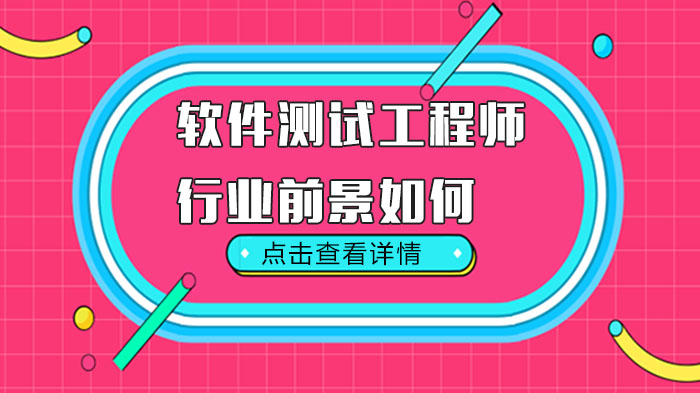 软件测试工程师
行业前景如何

点击查看详情